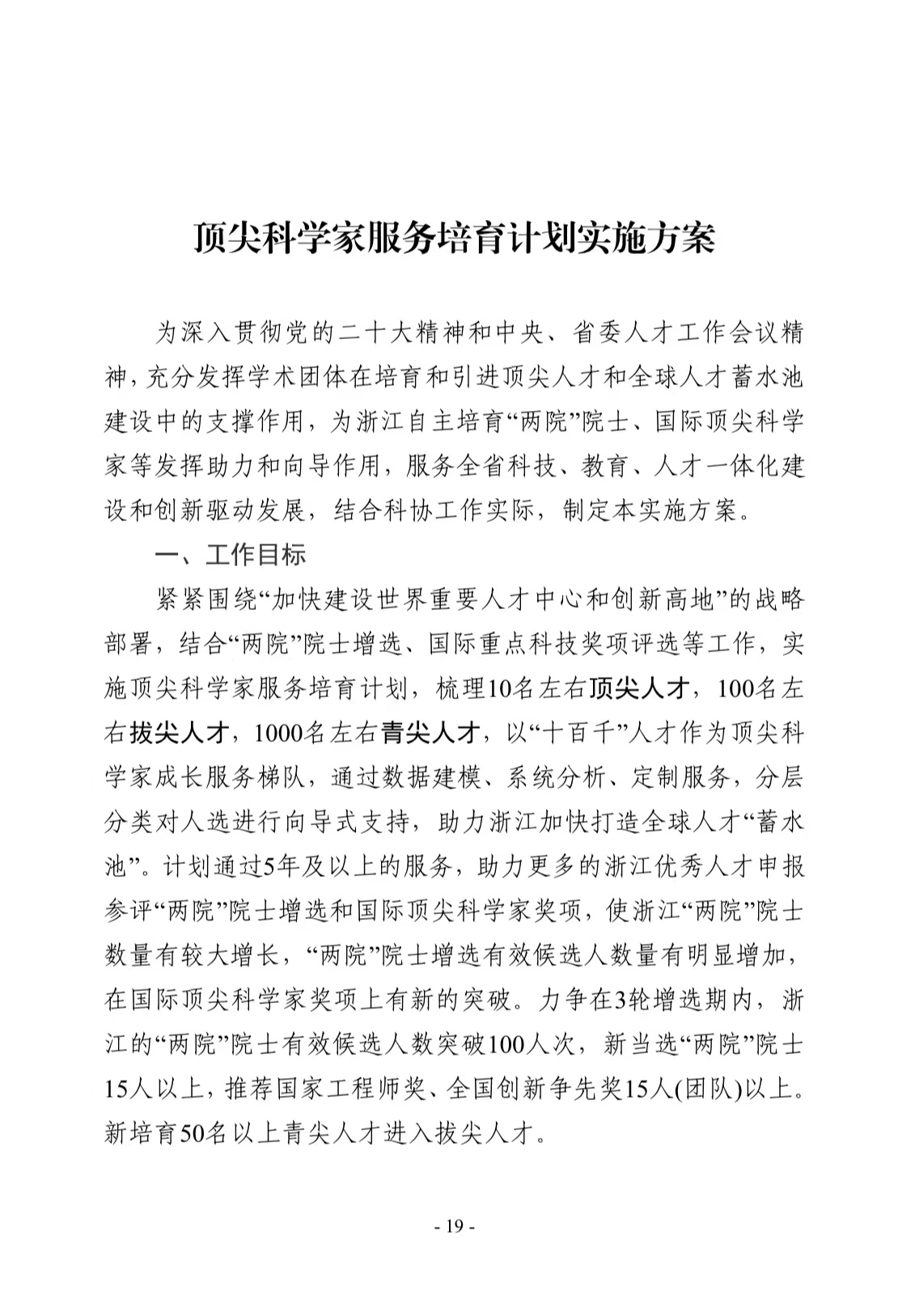 顶尖科学家服务培育计划实施方案

为深入贯彻党的二十大精神和中央、省委人才工作会议精神，充分发挥学术团体在培育和引进顶尖人才和全球人才蓄水池建设中的支撑作用，为浙江自主培育“两院”院士、国际顶尖科学家等发挥助力和向导作用，服务全省科技、教育、人才一体化建设和创新驱动发展，结合科协工作实际，制定本实施方案。

一、工作目标

紧紧围绕“加快建设世界重要人才中心和创新高地”的战略部署，结合“两院”院士增选、国际重点科技奖项评选等工作，实施顶尖科学家服务培育计划，梳理10名左右顶尖人才，100名左右拔尖人才，1000名左右青尖人才，以“十百千”人才作为顶尖科学家成长服务梯队，通过数据建模、系统分析、定制服务，分层分类对人选进行向导式支持，助力浙江加快打造全球人才“蓄水池”。计划通过5年及以上的服务，助力更多的浙江优秀人才申报参评“两院”院士增选和国际顶尖科学家奖项，使浙江“两院”院士数量有较大增长，“两院”院士增选有效候选人数量有明显增加，在国际顶尖科学家奖项上有新的突破。力争在3轮增选期内，浙江的“两院”院士有效候选人数突破100人次，新当选“两院”院士15人以上，推荐国家工程师奖、全国创新争先奖15人(团队)以上。新培育50名以上青尖人才进入拔尖人才。

- 19 -